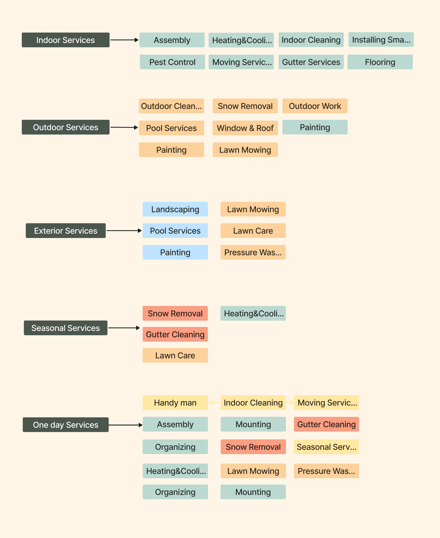 Indoor Services

Assembly
Heating&Cooli...
Indoor Cleaning
Installing Sma...
Pest Control
Moving Servic...
Gutter Services
Flooring

Outdoor Services

Outdoor Clean...
Snow Removal
Outdoor Work
Pool Services
Window & Roof
Painting
Painting
Lawn Mowing

Exterior Services

Landscaping
Lawn Mowing
Pool Services
Lawn Care
Painting
Pressure Was...

Seasonal Services

Snow Removal
Heating&Cooli...
Gutter Cleaning
Lawn Care

One day Services

Handy man
Indoor Cleaning
Moving Servic...
Assembly
Mounting
Gutter Cleaning
Organizing
Snow Removal
Seasonal Serv...
Heating&Cooli...
Lawn Mowing
Pressure Was...
Organizing
Mounting